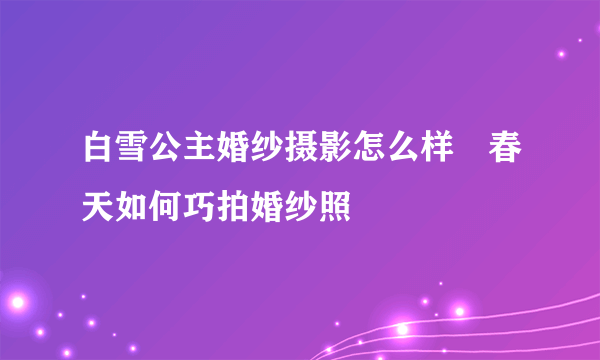 白雪公主婚纱摄影怎么样　春天如何巧拍婚纱照